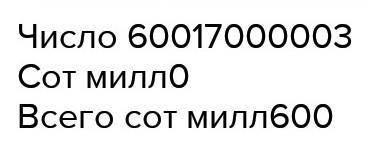 Число 60017000003
Сот милл0
Всего сот милл600